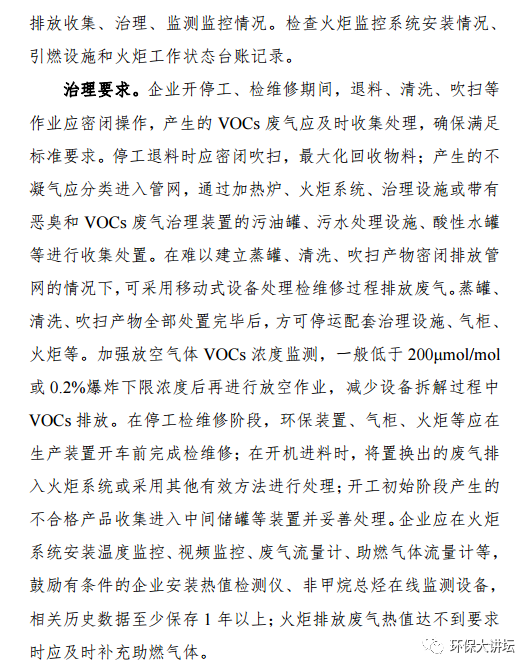 排放收集、治理、监测监控情况。检查火炬监控系统安装情况、引燃设施和火炬工作状态台账记录。

治理要求。企业开停工、检维修期间，退料、清洗、吹扫等作业应密闭操作，产生的 VOCs 废气应及时收集处理，确保满足标准要求。停工退料时应密闭吹扫，最大化回收物料；产生的不凝气应分类进入管网，通过加热炉、火炬系统、治理设施或带有恶臭和 VOCs 废气治理装置的污油罐、污水处理设施、酸性水罐等进行收集处置。在难以建立蒸罐、清洗、吹扫产物密闭排放管网的情况下，可采用移动式设备处理检维修过程排放废气。蒸罐、清洗、吹扫产物全部处置完毕后，方可停运配套治理设施、气柜、火炬等。加强放空气体 VOCs 浓度监测，一般低于 200μmol/mol 或 0.2%爆炸下限浓度后再进行放空作业，减少设备拆解过程中 VOCs 排放。在停工检维修阶段，环保装置、气柜、火炬等应在生产装置开车前完成检维修；在开机进料时，将置换出的废气排入火炬系统或采用其他有效方法进行处理；开工初始阶段产生的不合格产品收集进入中间储罐等装置并妥善处理。企业应在火炬系统安装温度监控、视频监控、废气流量计、助燃气体流量计等，鼓励有条件的企业安装热值检测仪、非甲烷总烃在线监测设备，相关历史数据至少保存 1 年以上；火炬排放废气热值达不到要求时应及时补充助燃气体。

环保大讲坛